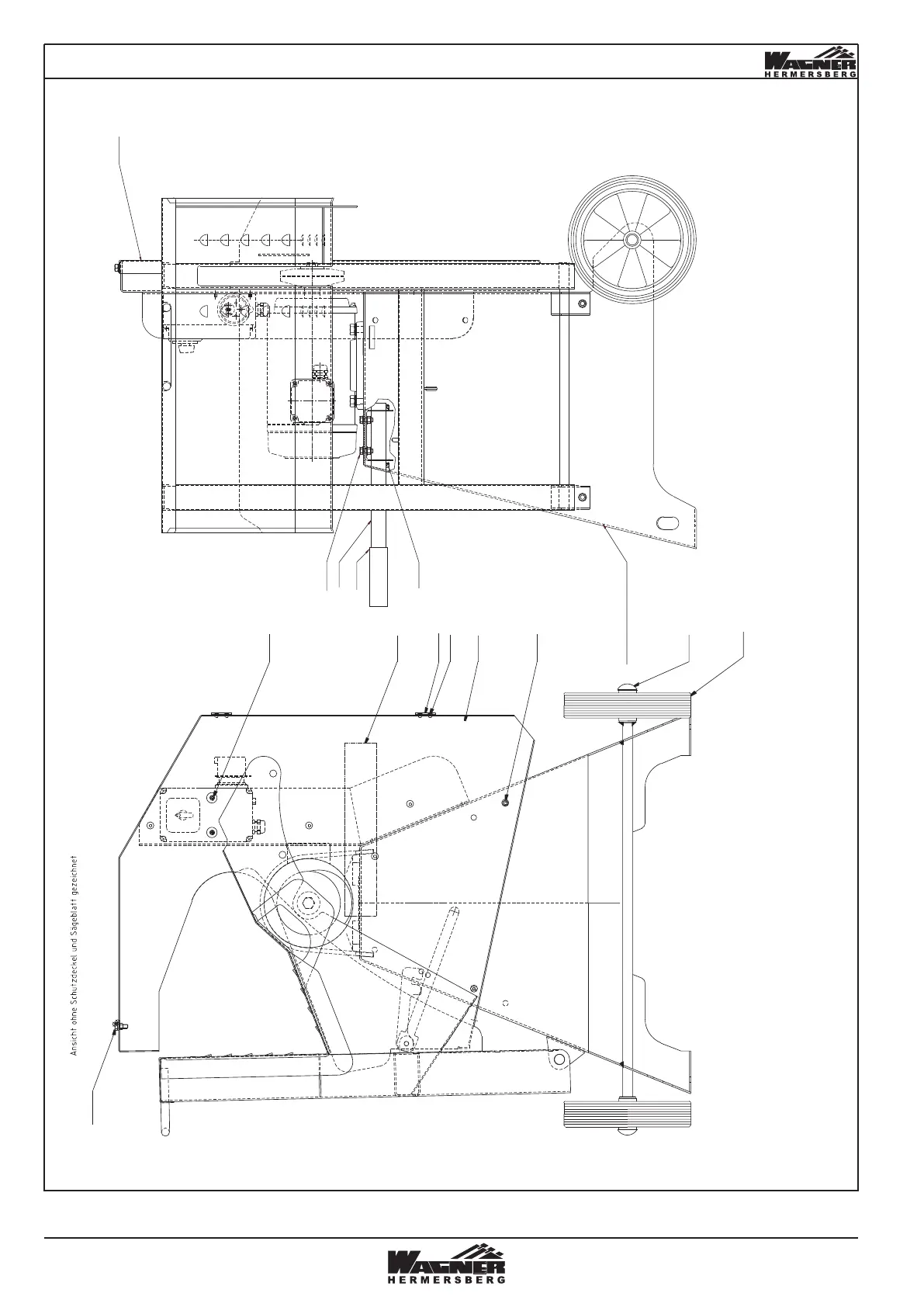 WAGNER
HERMERSBERG

Ansicht ohne Schutzdeckel und Sägeblatt gezeichnet

WAGNER
HERMERSBERG